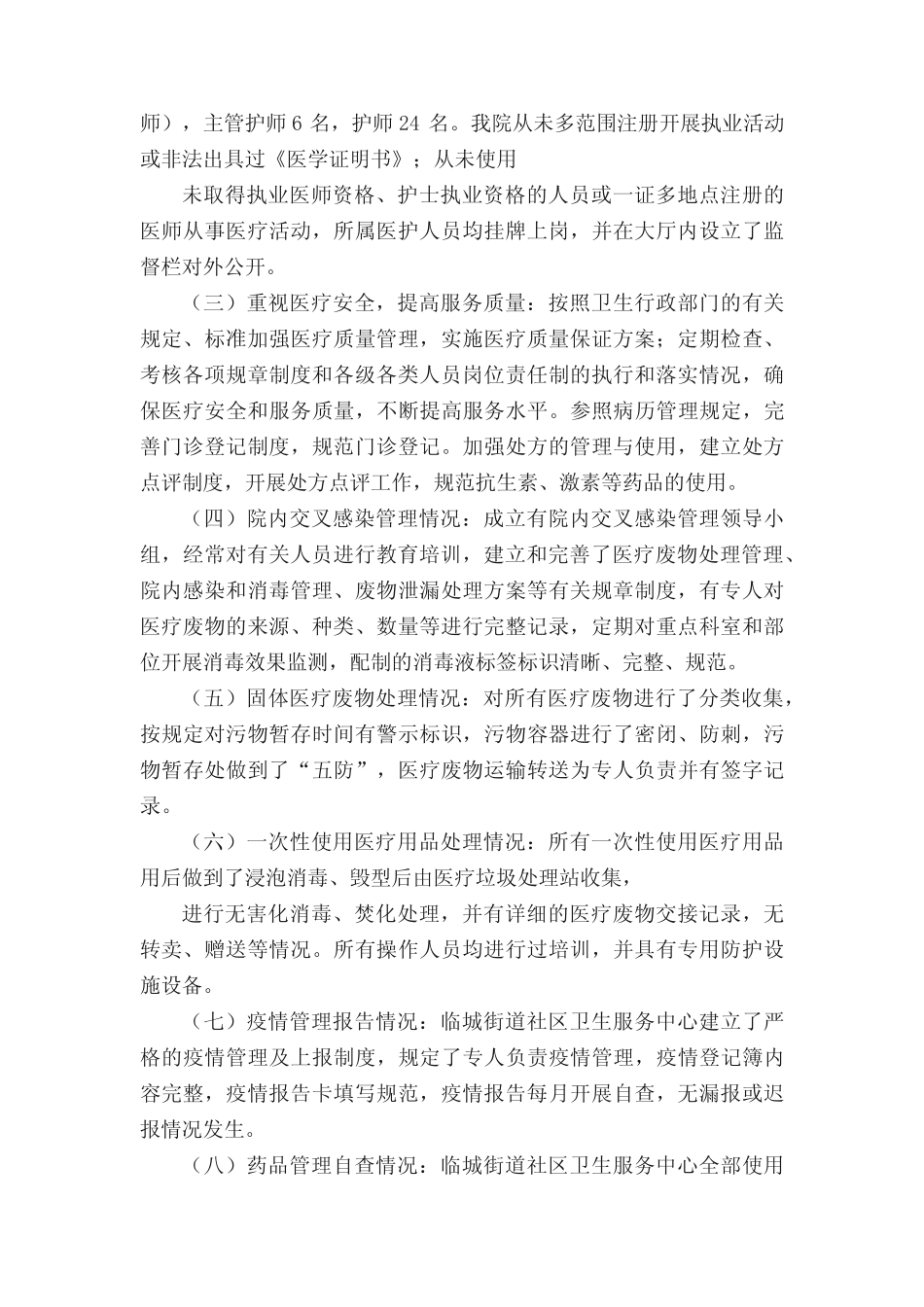 师），主管护师 6 名，护师 24 名。我院从未多范围注册开展执业活动或非法出具过《医学证明书》；从未使用

未取得执业医师资格、护士执业资格的人员或一证多地点注册的医师从事医疗活动，所属医护人员均挂牌上岗，并在大厅内设立了监督栏对外公开。

（三）重视医疗安全，提高服务质量：按照卫生行政部门的有关规定、标准加强医疗质量管理，实施医疗质量保证方案；定期检查、考核各项规章制度和各级各类人员岗位责任制的执行和落实情况，确保医疗安全和服务质量，不断提高服务水平。参照病历管理规定，完善门诊登记制度，规范门诊登记。加强处方的管理与使用，建立处方点评制度，开展处方点评工作，规范抗生素、激素等药品的使用。

（四）院内交叉感染管理情况：成立有院内交叉感染管理领导小组，经常对有关人员进行教育培训，建立和完善了医疗废物处理管理、院内感染和消毒管理、废物泄漏处理方案等有关规章制度，有专人对医疗废物的来源、种类、数量等进行完整记录，定期对重点科室和部位开展消毒效果监测，配制的消毒液标签标识清晰、完整、规范。

（五）固体医疗废物处理情况：对所有医疗废物进行了分类收集，按规定对污物暂存时间有警示标识，污物容器进行了密闭、防刺，污物暂存处做到了“五防”，医疗废物运输转送为专人负责并有签字记录。

（六）一次性使用医疗用品处理情况：所有一次性使用医疗用品用后做到了浸泡消毒、毁型后由医疗垃圾处理站收集，

进行无害化消毒、焚化处理，并有详细的医疗废物交接记录，无转卖、赠送等情况。所有操作人员均进行过培训，并具有专用防护设施设备。

（七）疫情管理报告情况：临城街道社区卫生服务中心建立了严格的疫情管理及上报制度，规定了专人负责疫情管理，疫情登记簿内容完整，疫情报告卡填写规范，疫情报告每月开展自查，无漏报或迟报情况发生。

（八）药品管理自查情况：临城街道社区卫生服务中心全部使用